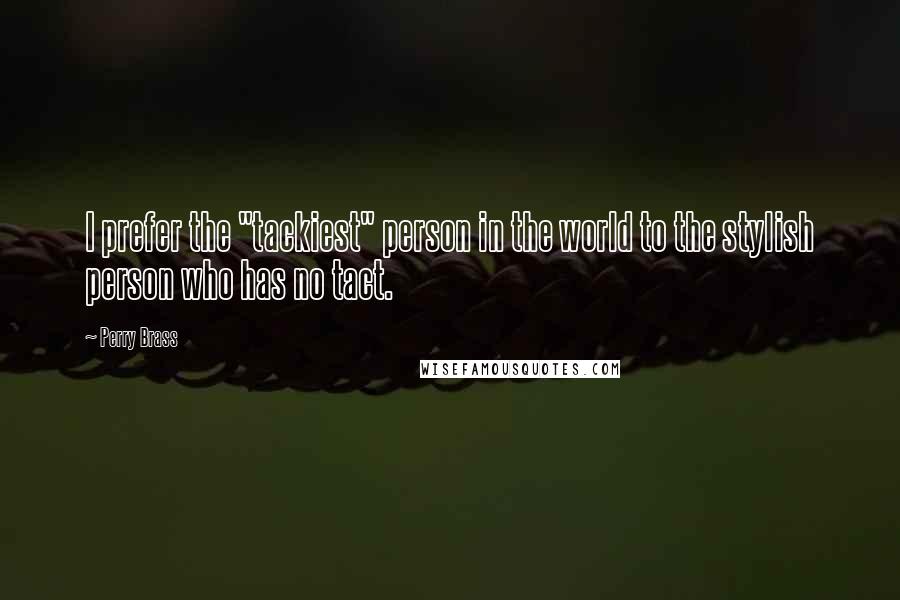 I prefer the "tackiest" person in the world to the stylish person who has no tact.

~ Perry Brass

WISEFAMOUSQUOTES.COM